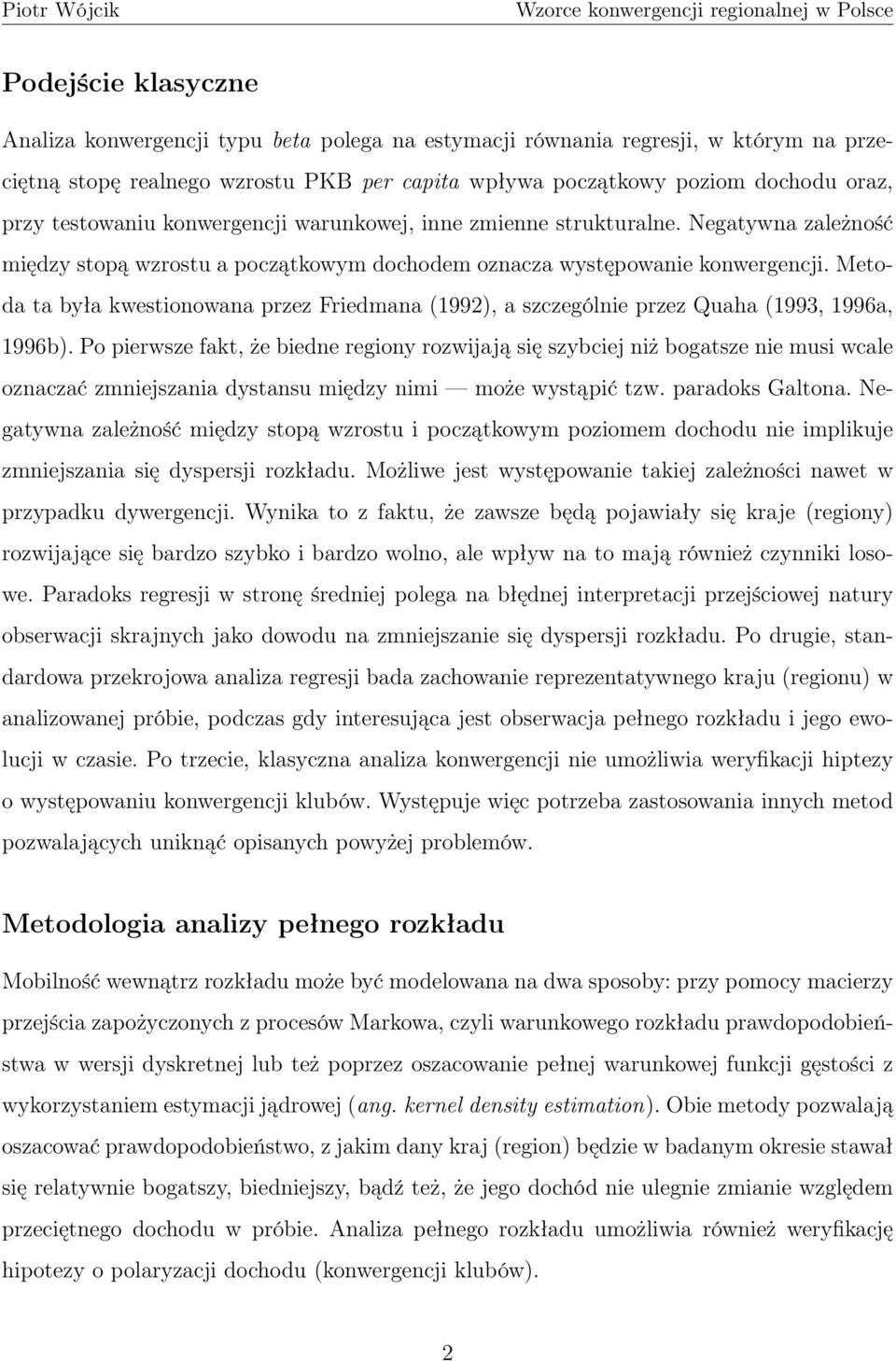 Piotr Wójcik

Wzorce konwergencji regionalnej w Polsce

Podejście klasyczne

Analiza konwergencji typu beta polega na estymacji równania regresji, w którym na przeciętną stopę realnego wzrostu PKB per capita wpływa początkowy poziom dochodu oraz, przy testowaniu konwergencji warunkowej, inne zmienne strukturalne. Negatywna zależność między stopą wzrostu a początkowym dochodem oznacza występowanie konwergencji. Metoda ta była kwestionowana przez Friedmana (1992), a szczególnie przez Quaha (1993, 1996a, 1996b). Po pierwsze fakt, że biedne regiony rozwijają się szybciej niż bogatsze nie musi wcale oznaczać zmniejszania dystansu między nimi — może wystąpić tzw. paradoks Galtona. Negatywna zależność między stopą wzrostu i początkowym poziomem dochodu nie implikuje zmniejszania się dyspersji rozkładu. Możliwe jest występowanie takiej zależności nawet w przypadku dywergencji. Wynika to z faktu, że zawsze będą pojawiały się kraje (regiony) rozwijające się bardzo szybko i bardzo wolno, ale wpływ na to mają również czynniki losowe. Paradoks regresji w stronę średniej polega na błędnej interpretacji przejściowej natury obserwacji skrajnych jako dowodu na zmniejszanie się dyspersji rozkładu. Po drugie, standardowa przekrojowa analiza regresji bada zachowanie reprezentatywnego kraju (regionu) w analizowanej próbie, podczas gdy interesująca jest obserwacja pełnego rozkładu i jego ewolucji w czasie. Po trzecie, klasyczna analiza konwergencji nie umożliwia weryfikacji hiptezy o występowaniu konwergencji klubów. Występuje więc potrzeba zastosowania innych metod pozwalających uniknąć opisanych powyżej problemów.

Metodologia analizy pełnego rozkładu

Mobilność wewnątrz rozkładu może być modelowana na dwa sposoby: przy pomocy macierzy przejścia zapożyczonych z procesów Markowa, czyli warunkowego rozkładu prawdopodobieństwa w wersji dyskretnej lub też poprzez oszacowanie pełnej warunkowej funkcji gęstości z wykorzystaniem estymacji jądrowej (ang. kernel density estimation). Obie metody pozwalają oszacować prawdopodobieństwo, z jakim dany kraj (region) będzie w badanym okresie stawał się relatywnie bogatszy, biedniejszy, bądź też, że jego dochód nie ulegnie zmianie względem przeciętnego dochodu w próbie. Analiza pełnego rozkładu umożliwia również weryfikację hipotezy o polaryzacji dochodu (konwergencji klubów).

2